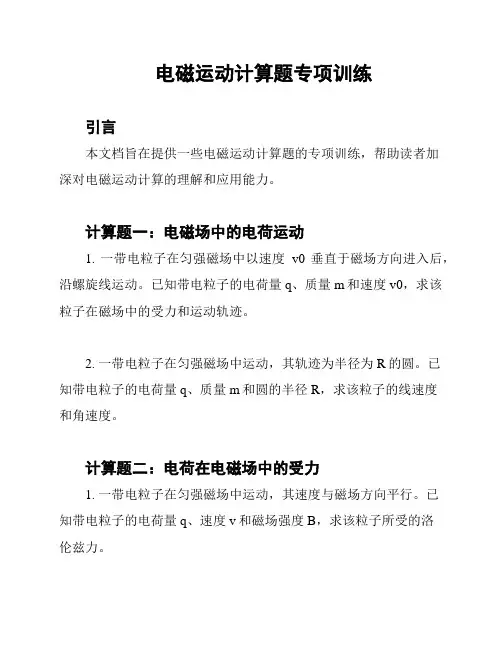 电磁运动计算题专项训练

引言

本文档旨在提供一些电磁运动计算题的专项训练，帮助读者加深对电磁运动计算的理解和应用能力。

计算题一：电磁场中的电荷运动

1. 一带电粒子在匀强磁场中以速度 v0 垂直于磁场方向进入后，沿螺旋线运动。已知带电粒子的电荷量 q、质量 m 和速度 v0，求该粒子在磁场中的受力和运动轨迹。

2. 一带电粒子在匀强磁场中运动，其轨迹为半径为 R 的圆。已知带电粒子的电荷量 q、质量 m 和圆的半径 R，求该粒子的线速度和角速度。

计算题二：电荷在电磁场中的受力

1. 一带电粒子在匀强磁场中运动，其速度与磁场方向平行。已知带电粒子的电荷量 q、速度 v 和磁场强度 B，求该粒子所受的洛伦兹力。